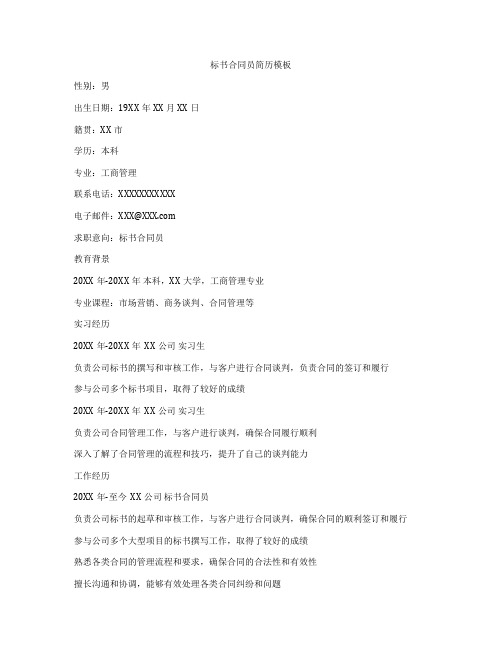 标书合同员简历模板

性别：男

出生日期：19XX 年 XX 月 XX 日

籍贯：XX 市

学历：本科

专业：工商管理

联系电话：XXXXXXXXXXX

电子邮件：XXX@XXX.com

求职意向：标书合同员

教育背景

20XX 年-20XX 年 本科，XX 大学，工商管理专业

专业课程：市场营销、商务谈判、合同管理等

实习经历

20XX 年-20XX 年 XX 公司 实习生

负责公司标书的撰写和审核工作，与客户进行合同谈判，负责合同的签订和履行

参与公司多个标书项目，取得了较好的成绩

20XX 年-20XX 年 XX 公司 实习生

负责公司合同管理工作，与客户进行谈判，确保合同履行顺利

深入了解了合同管理的流程和技巧，提升了自己的谈判能力

工作经历

20XX 年-至今 XX 公司 标书合同员

负责公司标书的起草和审核工作，与客户进行合同谈判，确保合同的顺利签订和履行

参与公司多个大型项目的标书撰写工作，取得了较好的成绩

熟悉各类合同的管理流程和要求，确保合同的合法性和有效性

擅长沟通和协调，能够有效处理各类合同纠纷和问题